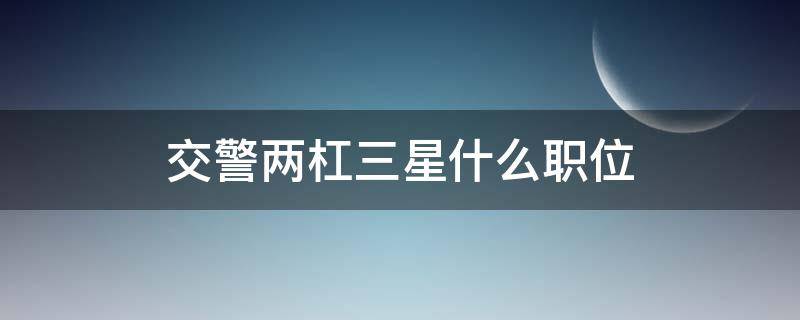 交警两杠三星什么职位